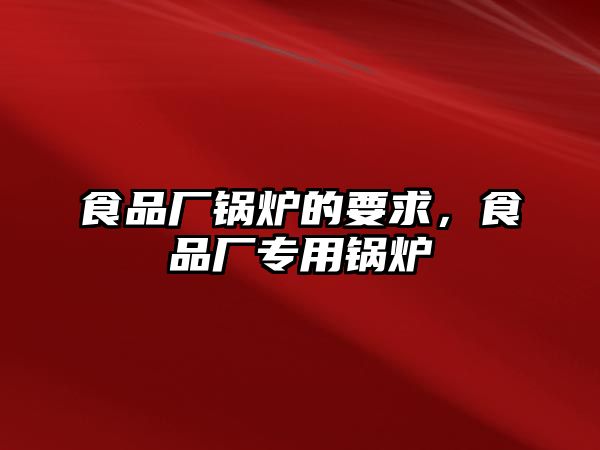 食品厂锅炉的要求，食品厂专用锅炉